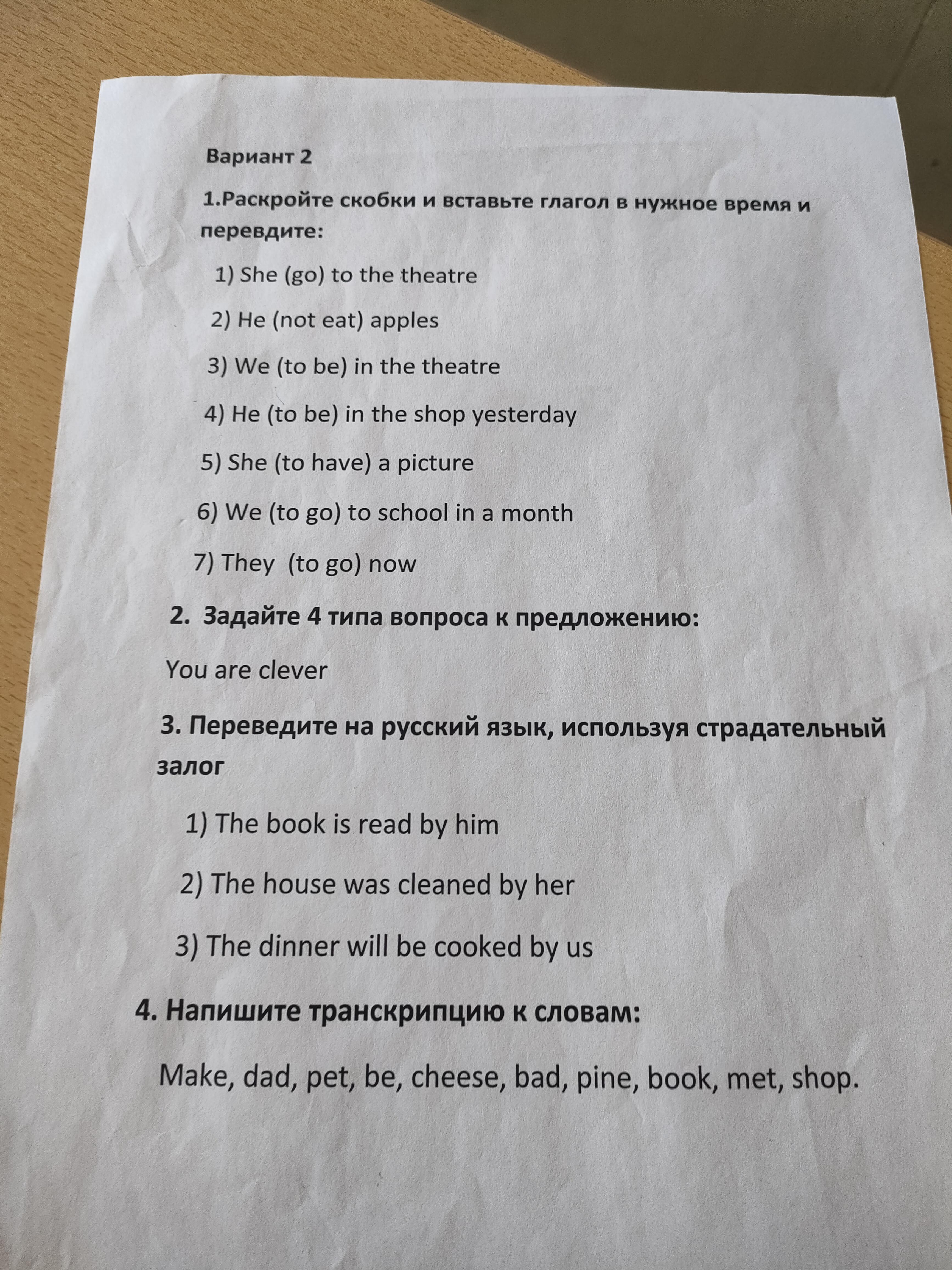 Вариант 2

1.Раскройте скобки и вставьте глагол в нужное время и перевдите:

1) She (go) to the theatre

2) He (not eat) apples

3) We (to be) in the theatre

4) He (to be) in the shop yesterday

5) She (to have) a picture

6) We (to go) to school in a month

7) They (to go) now

2. Задайте 4 типа вопроса к предложению:

You are clever

3. Переведите на русский язык, используя страдательный залог

1) The book is read by him

2) The house was cleaned by her

3) The dinner will be cooked by us

4. Напишите транскрипцию к словам:

Make, dad, pet, be, cheese, bad, pine, book, met, shop.